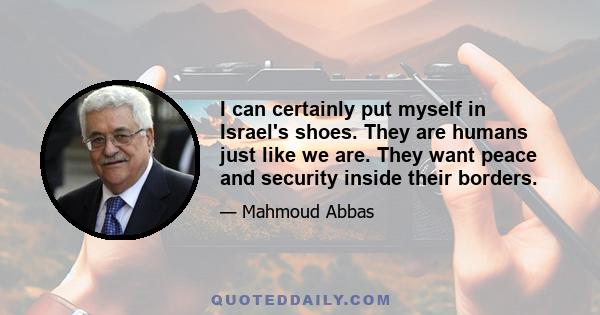 I can certainly put myself in Israel's shoes. They are humans just like we are. They want peace and security inside their borders.

— Mahmoud Abbas

QUOTEDDAILY.COM